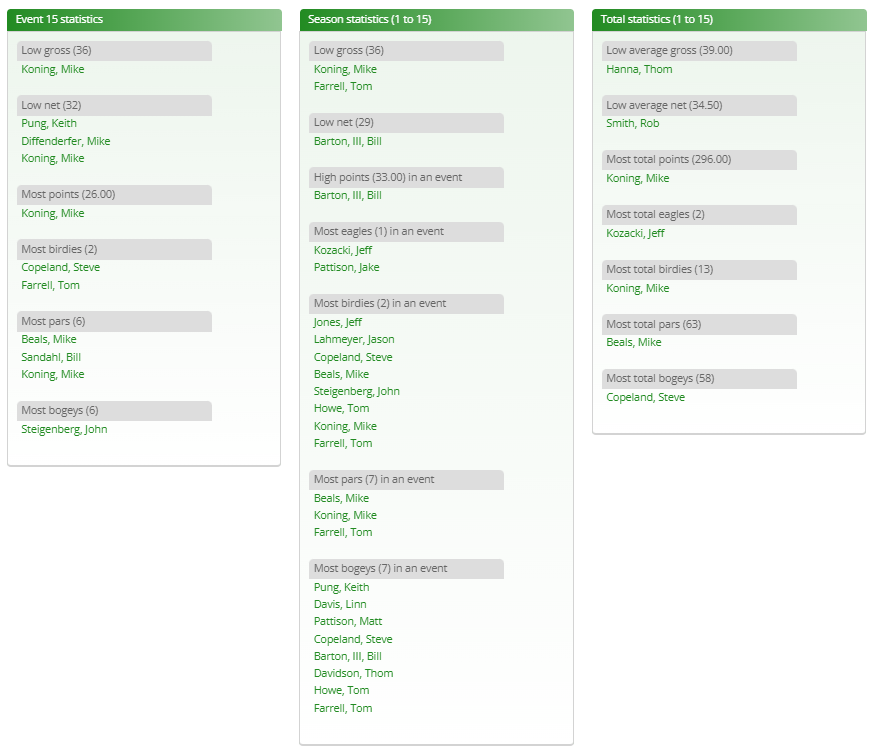 Event 15 statistics

Low gross (36)
Koning, Mike

Low net (32)
Pung, Keith
Diffenderfer, Mike
Koning, Mike

Most points (26.00)
Koning, Mike

Most birdies (2)
Copeland, Steve
Farrell, Tom

Most pars (6)
Beals, Mike
Sandahl, Bill
Koning, Mike

Most bogeys (6)
Steigenberg, John

Season statistics (1 to 15)

Low gross (36)
Koning, Mike
Farrell, Tom

Low net (29)
Barton, III, Bill

High points (33.00) in an event
Barton, III, Bill

Most eagles (1) in an event
Kozacki, Jeff
Pattison, Jake

Most birdies (2) in an event
Jones, Jeff
Lahmeyer, Jason
Copeland, Steve
Beals, Mike
Steigenberg, John
Howe, Tom
Koning, Mike
Farrell, Tom

Most pars (7) in an event
Beals, Mike
Koning, Mike
Farrell, Tom

Most bogeys (7) in an event
Pung, Keith
Davis, Linn
Pattison, Matt
Copeland, Steve
Barton, III, Bill
Davidson, Thom
Howe, Tom
Farrell, Tom

Total statistics (1 to 15)

Low average gross (39.00)
Hanna, Thom

Low average net (34.50)
Smith, Rob

Most total points (296.00)
Koning, Mike

Most total eagles (2)
Kozacki, Jeff

Most total birdies (13)
Koning, Mike

Most total pars (63)
Beals, Mike

Most total bogeys (58)
Copeland, Steve